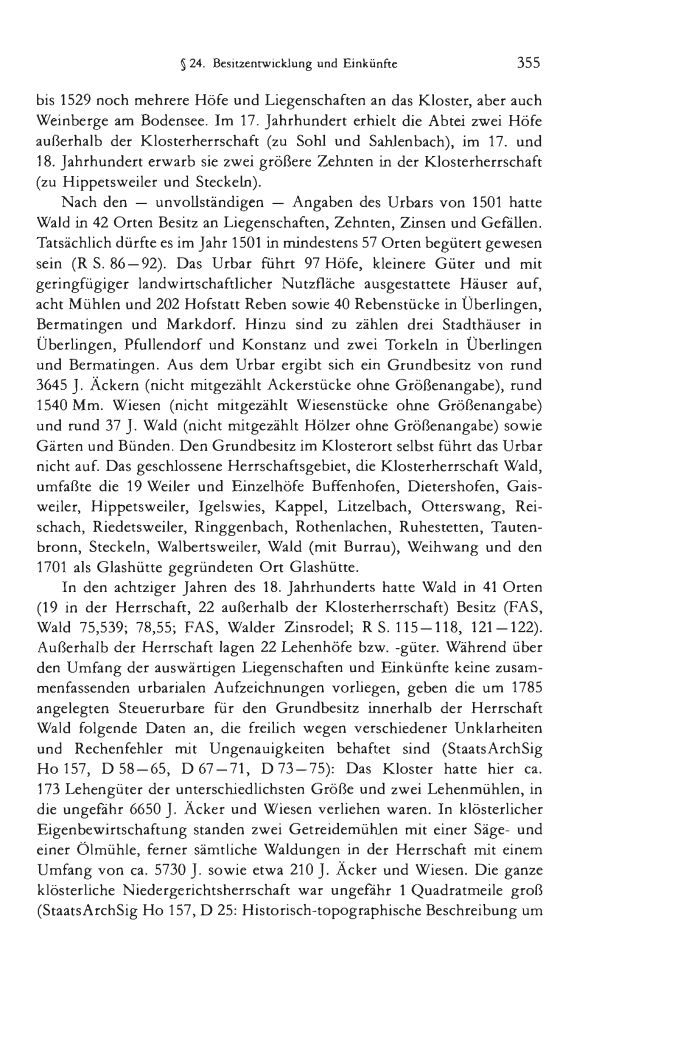 § 24. Besitzentwicklung und Einkünfte 355

bis 1529 noch mehrere Höfe und Liegenschaften an das Kloster, aber auch Weinberge am Bodensee. Im 17. Jahrhundert erhielt die Abtei zwei Höfe außerhalb der Klosterherrschaft (zu Sohl und Sahlenbach), im 17. und 18. Jahrhundert erwarb sie zwei größere Zehnten in der Klosterherrschaft (zu Hippetsweiler und Steckeln).

Nach den — unvollständigen — Angaben des Urbars von 1501 hatte Wald in 42 Orten Besitz an Liegenschaften, Zehnten, Zinsen und Gefällen. Tatsächlich dürfte es im Jahr 1501 in mindestens 57 Orten begütert gewesen sein (R S. 86—92). Das Urbar führt 97 Höfe, kleinere Güter und mit geringfügiger landwirtschaftlicher Nutzfläche ausgestattete Häuser auf, acht Mühlen und 202 Hofstatt Reben sowie 40 Rebenstücke in Überlingen, Bermatingen und Markdorf. Hinzu sind zu zählen drei Stadthäuser in Überlingen, Pfullendorf und Konstanz und zwei Torkeln in Überlingen und Bermatingen. Aus dem Urbar ergibt sich ein Grundbesitz von rund 3645 J. Äckern (nicht mitgezählt Ackerstücke ohne Größenangabe), rund 1540 Mm. Wiesen (nicht mitgezählt Wiesenstücke ohne Größenangabe) und rund 37 J. Wald (nicht mitgezählt Hölzer ohne Größenangabe) sowie Gärten und Bünden. Den Grundbesitz im Klosterort selbst führt das Urbar nicht auf. Das geschlossene Herrschaftsgebiet, die Klosterherrschaft Wald, umfaßte die 19 Weiler und Einzelhöfe Buffenhofen, Dietershofen, Gaisweiler, Hippetsweiler, Igelswies, Kappel, Litzelbach, Otterswang, Reischach, Riedetsweiler, Ringgenbach, Rothenlachen, Ruhestetten, Tautenbronn, Steckeln, Walbertsweiler, Wald (mit Burrau), Weihwang und den 1701 als Glashütte gegründeten Ort Glashütte.

In den achtziger Jahren des 18. Jahrhunderts hatte Wald in 41 Orten (19 in der Herrschaft, 22 außerhalb der Klosterherrschaft) Besitz (FAS, Wald 75,539; 78,55; FAS, Walder Zinsrodel; R S. 115—118, 121—122). Außerhalb der Herrschaft lagen 22 Lehenhöfe bzw. -güter. Während über den Umfang der auswärtigen Liegenschaften und Einkünfte keine zusammenfassenden urbarialen Aufzeichnungen vorliegen, geben die um 1785 angelegten Steuerurbare für den Grundbesitz innerhalb der Herrschaft Wald folgende Daten an, die freilich wegen verschiedener Unklarheiten und Rechenfehler mit Ungenauigkeiten behaftet sind (StaatsArchSig Ho 157, D 58—65, D 67—71, D 73—75): Das Kloster hatte hier ca. 173 Lehengüter der unterschiedlichsten Größe und zwei Lehenmühlen, in die ungefähr 6650 J. Äcker und Wiesen verliehen waren. In klösterlicher Eigenbewirtschaftung standen zwei Getreidemühlen mit einer Säge- und einer Ölmühle, ferner sämtliche Waldungen in der Herrschaft mit einem Umfang von ca. 5730 J. sowie etwa 210 J. Äcker und Wiesen. Die ganze klösterliche Niedergerichtsherrschaft war ungefähr 1 Quadratmeile groß (StaatsArchSig Ho 157, D 25: Historisch-topographische Beschreibung um